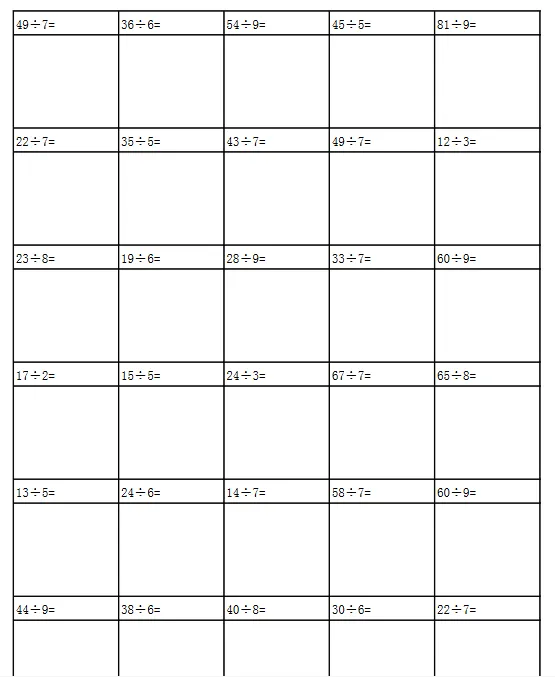 | $49\div7=$ | $36\div6=$ | $54\div9=$ | $45\div5=$ | $81\div9=$ |
|---|---|---|---|---|
| | | | | |
| $22\div7=$ | $35\div5=$ | $43\div7=$ | $49\div7=$ | $12\div3=$ |
| | | | | |
| $23\div8=$ | $19\div6=$ | $28\div9=$ | $33\div7=$ | $60\div9=$ |
| | | | | |
| $17\div2=$ | $15\div5=$ | $24\div3=$ | $67\div7=$ | $65\div8=$ |
| | | | | |
| $13\div5=$ | $24\div6=$ | $14\div7=$ | $58\div7=$ | $60\div9=$ |
| | | | | |
| $44\div9=$ | $38\div6=$ | $40\div8=$ | $30\div6=$ | $22\div7=$ |
| | | | | |